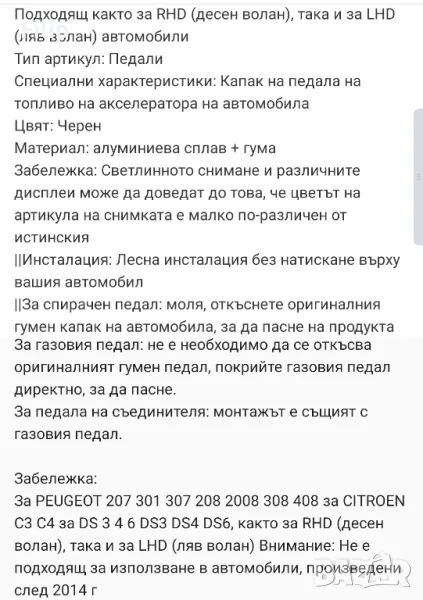 Подходящ както за RHD (десен волан), така и за LHD (ляв волан) автомобили
Тип артикул: Педали
Специални характеристики: Капак на педала на топливо на акселератора на автомобила
Цвят: Черен
Материал: алуминиева сплав + гума
Забележка: Светлинното снимане и различните дисплеи може да доведат до това, че цветът на артикула на снимката е малко по-различен от истинския
||Инсталация: Лесна инсталация без натискане върху вашия автомобил
||За спирачен педал: моля, откъснете оригиналния гумен капак на автомобила, за да пасне на продукта
За газовия педал: не е необходимо да се откъсва оригиналният гумен педал, покрийте газовия педал директно, за да пасне.
За педала на съединителя: монтажът е същият с газовия педал.

Забележка:
За PEUGEOT 207 301 307 208 2008 308 408 за CITROEN C3 C4 за DS 3 4 6 DS3 DS4 DS6, както за RHD (десен волан), така и за LHD (ляв волан) Внимание: Не е подходящ за използване в автомобили, произведени след 2014 г

BAZAR